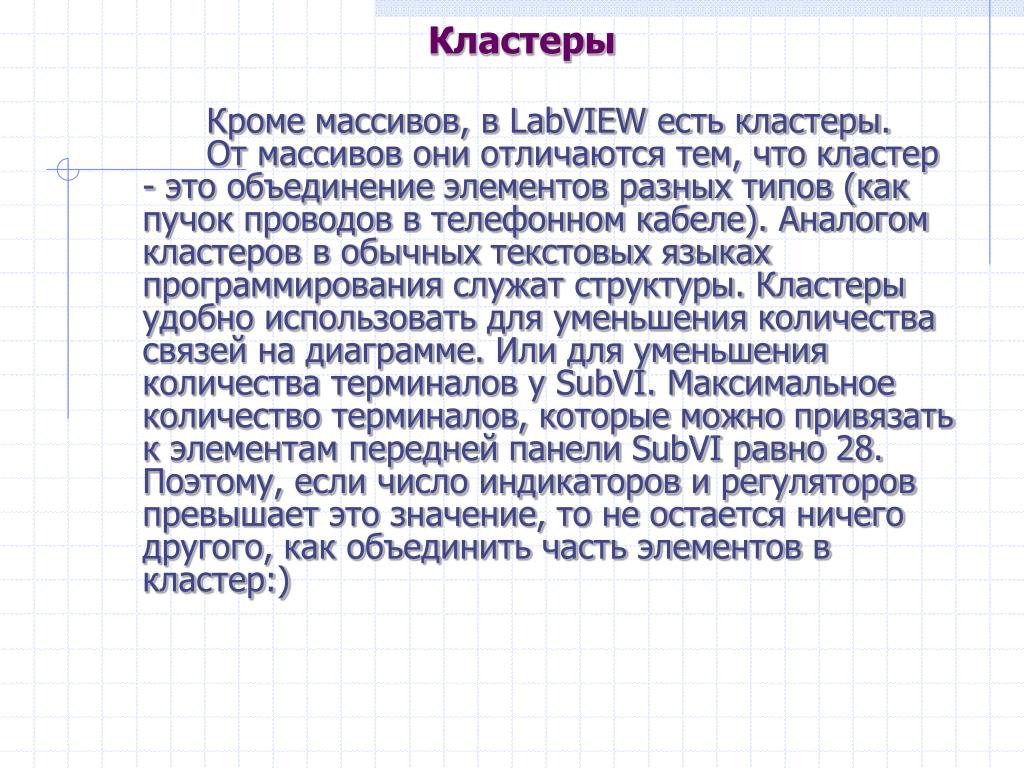 Кластеры

Кроме массивов, в LabVIEW есть кластеры.

От массивов они отличаются тем, что кластер - это объединение элементов разных типов (как пучок проводов в телефонном кабеле). Аналогом кластеров в обычных текстовых языках программирования служат структуры. Кластеры удобно использовать для уменьшения количества связей на диаграмме. Или для уменьшения количества терминалов у SubVI. Максимальное количество терминалов, которые можно привязать к элементам передней панели SubVI равно 28. Поэтому, если число индикаторов и регуляторов превышает это значение, то не остается ничего другого, как объединить часть элементов в кластер:)